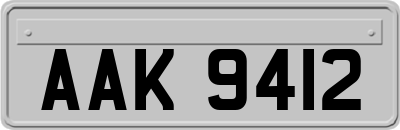 AAK 9412